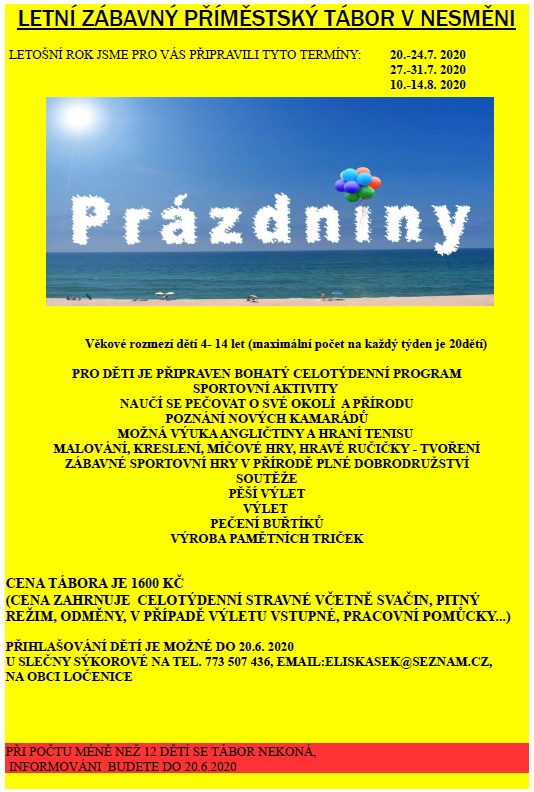 LETNÍ ZÁBAVNÝ PŘÍMĚSTSKÝ TÁBOR V NESMĚNI

LETOŠNÍ ROK JSME PRO VÁS PŘIPRAVILI TYTO TERMÍNY: 20.-24.7. 2020
27.-31.7. 2020
10.-14.8. 2020

Prázdniny

Věkové rozmezí dětí 4- 14 let (maximální počet na každý týden je 20dětí)

PRO DĚTI JE PŘIPRAVEN BOHATÝ CELOTÝDENNÍ PROGRAM
SPORTOVNÍ AKTIVITY
NAUČÍ SE PEČOVAT O SVÉ OKOLÍ A PŘÍRODU
POZNÁNÍ NOVÝCH KAMARÁDŮ
MOŽNÁ VÝUKA ANGLIČTINY A HRANÍ TENISU
MALOVÁNÍ, KRESLENÍ, MÍČOVÉ HRY, HRAVÉ RUČIČKY - TVOŘENÍ
ZÁBAVNÉ SPORTOVNÍ HRY V PŘÍRODĚ PLNÉ DOBRODRUŽSTVÍ
SOUTĚŽE
PĚŠÍ VÝLET
VÝLET
PEČENÍ BUŘTÍKŮ
VÝROBA PAMĚTNÍCH TRIČEK

CENA TÁBORA JE 1600 KČ
(CENA ZAHRNUJE CELOTÝDENNÍ STRAVNÉ VČETNĚ SVAČIN, PITNÝ REŽIM, ODMĚNY, V PŘÍPADĚ VÝLETU VSTUPNÉ, PRACOVNÍ POMŮCKY...)

PŘIHLAŠOVÁNÍ DĚTÍ JE MOŽNÉ DO 20.6. 2020
U SLEČNY SÝKOROVÉ NA TEL. 773 507 436, EMAIL:ELISKASEK@SEZNAM.CZ,
NA OBCI LOČENICE

PŘI POČTU MÉNĚ NEŽ 12 DĚTÍ SE TÁBOR NEKONÁ,
INFORMOVÁNI BUDETE DO 20.6.2020